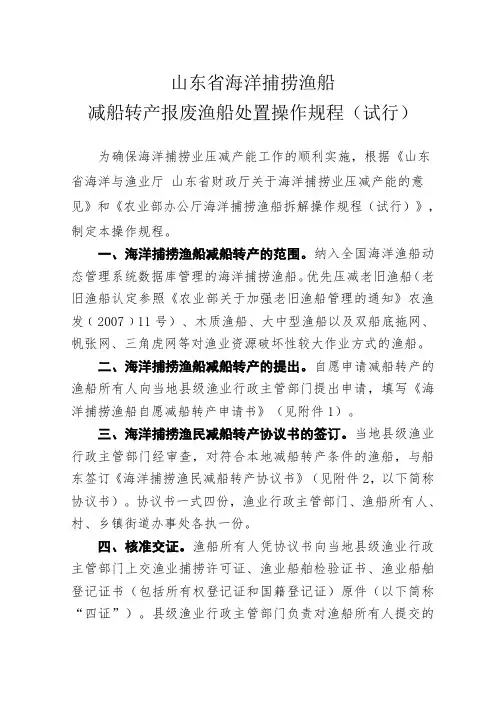 山东省海洋捕捞渔船
减船转产报废渔船处置操作规程（试行）

为确保海洋捕捞业压减产能工作的顺利实施，根据《山东省海洋与渔业厅 山东省财政厅关于海洋捕捞业压减产能的意见》和《农业部办公厅海洋捕捞渔船拆解操作规程（试行）》，制定本操作规程。

一、海洋捕捞渔船减船转产的范围。纳入全国海洋渔船动态管理系统数据库管理的海洋捕捞渔船。优先压减老旧渔船（老旧渔船认定参照《农业部关于加强老旧渔船管理的通知》农渔发（2007）11号）、木质渔船、大中型渔船以及双船底拖网、帆张网、三角虎网等对渔业资源破坏性较大作业方式的渔船。

二、海洋捕捞渔船减船转产的提出。自愿申请减船转产的渔船所有人向当地县级渔业行政主管部门提出申请，填写《海洋捕捞渔船自愿减船转产申请书》（见附件1）。

三、海洋捕捞渔民减船转产协议书的签订。当地县级渔业行政主管部门经审查，对符合本地减船转产条件的渔船，与船东签订《海洋捕捞渔民减船转产协议书》（见附件2，以下简称协议书）。协议书一式四份，渔业行政主管部门、渔船所有人、村、乡镇街道办事处各执一份。

四、核准交证。渔船所有人凭协议书向当地县级渔业行政主管部门上交渔业捕捞许可证、渔业船舶检验证书、渔业船舶登记证书（包括所有权登记证和国籍登记证）原件（以下简称“四证”）。县级渔业行政主管部门负责对渔船所有人提交的